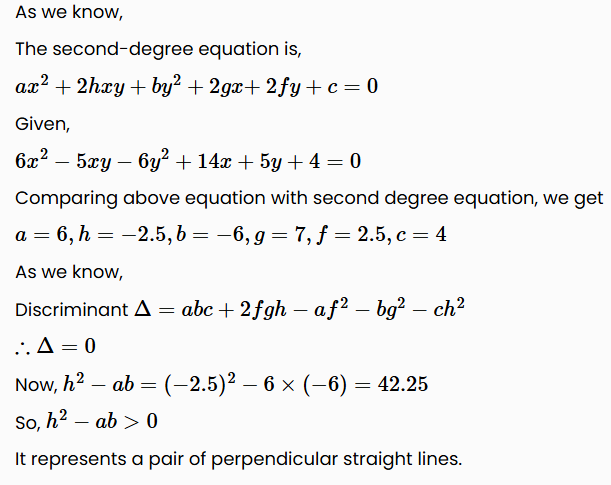 As we know,

The second-degree equation is,

$ax^2 + 2hxy + by^2 + 2gx + 2fy + c = 0$

Given,

$6x^2 - 5xy - 6y^2 + 14x + 5y + 4 = 0$

Comparing above equation with second degree equation, we get

$a = 6, h = -2.5, b = -6, g = 7, f = 2.5, c = 4$

As we know,

Discriminant $\Delta = abc + 2fgh - af^2 - bg^2 - ch^2$

$\therefore \Delta = 0$

Now, $h^2 - ab = (-2.5)^2 - 6 \times (-6) = 42.25$

So, $h^2 - ab > 0$

It represents a pair of perpendicular straight lines.